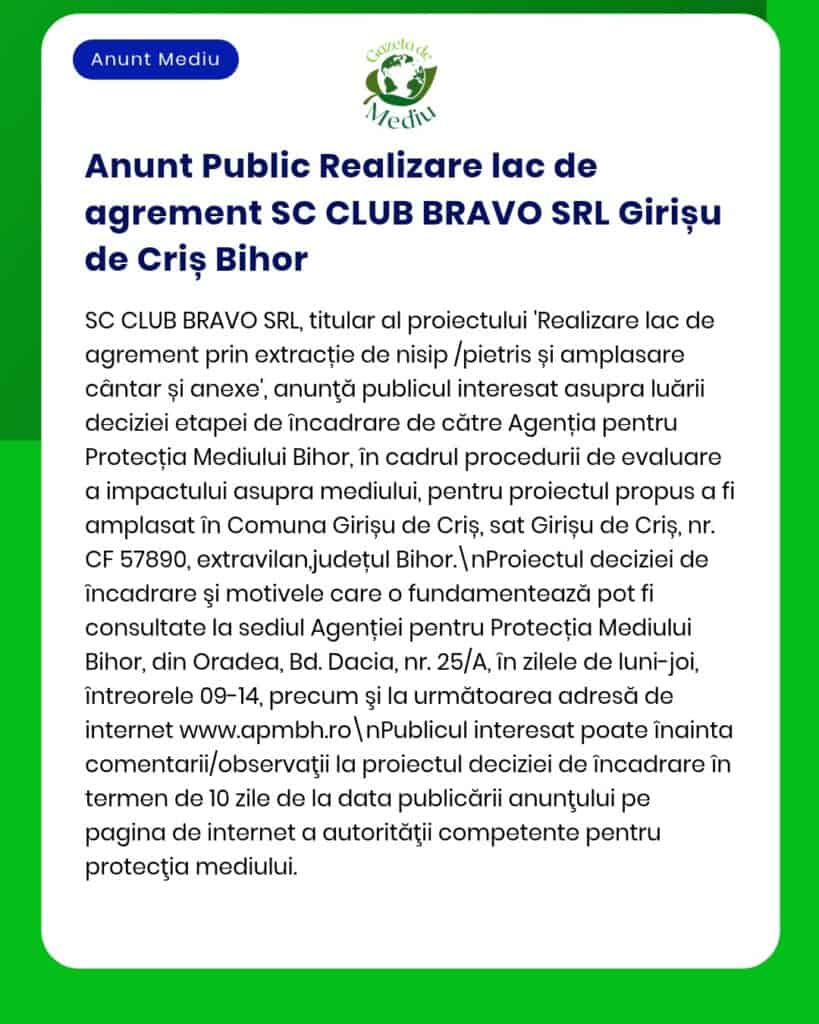 Anunt Mediu

Gazeta de Mediu

Anunt Public Realizare lac de agrement SC CLUB BRAVO SRL Girișu de Criș Bihor

SC CLUB BRAVO SRL, titular al proiectului 'Realizare lac de agrement prin extracție de nisip /pietris și amplasare cântar și anexe', anunţă publicul interesat asupra luării deciziei etapei de încadrare de către Agenția pentru Protecția Mediului Bihor, în cadrul procedurii de evaluare a impactului asupra mediului, pentru proiectul propus a fi amplasat în Comuna Girișu de Criș, sat Girișu de Criș, nr. CF 57890, extravilan,județul Bihor.\nProiectul deciziei de încadrare şi motivele care o fundamentează pot fi consultate la sediul Agenției pentru Protecția Mediului Bihor, din Oradea, Bd. Dacia, nr. 25/A, în zilele de luni-joi, întreorele 09-14, precum şi la următoarea adresă de internet www.apmbh.ro\nPublicul interesat poate înainta comentarii/observaţii la proiectul deciziei de încadrare în termen de 10 zile de la data publicării anunţului pe pagina de internet a autorităţii competente pentru protecţia mediului.